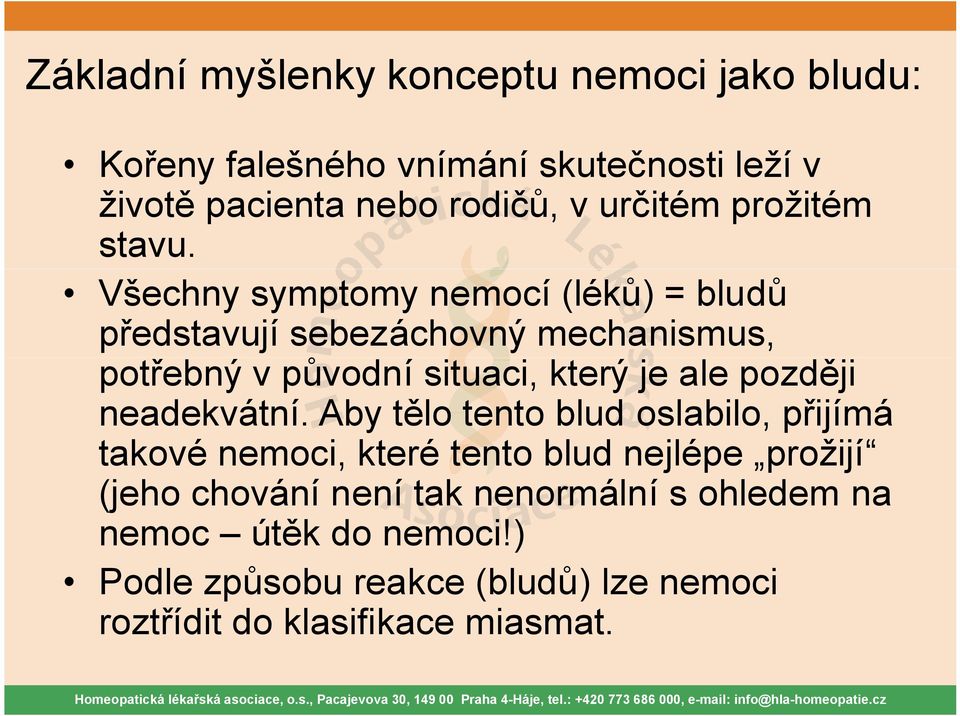 Základní myšlenky konceptu nemoci jako bludu:

• Kořeny falešného vnímání skutečnosti leží v životě pacienta nebo rodičů, v určitém prožitém stavu.

• Všechny symptomy nemocí (léků) = bludů představují sebezáchovný mechanismus, potřebný v původní situaci, který je ale později neadekvátní. Aby tělo tento blud oslabilo, přijímá takové nemoci, které tento blud nejlépe „prožijí“ (jeho chování není tak nenormální s ohledem na nemoc – útěk do nemoci!)

• Podle způsobu reakce (bludů) lze nemoci roztřídit do klasifikace miasmat.

Homeopatická lékařská asociace, o.s., Pacajevova 30, 149 00 Praha 4-Háje, tel.: +420 773 686 000, e-mail: info@hla-homeopatie.cz